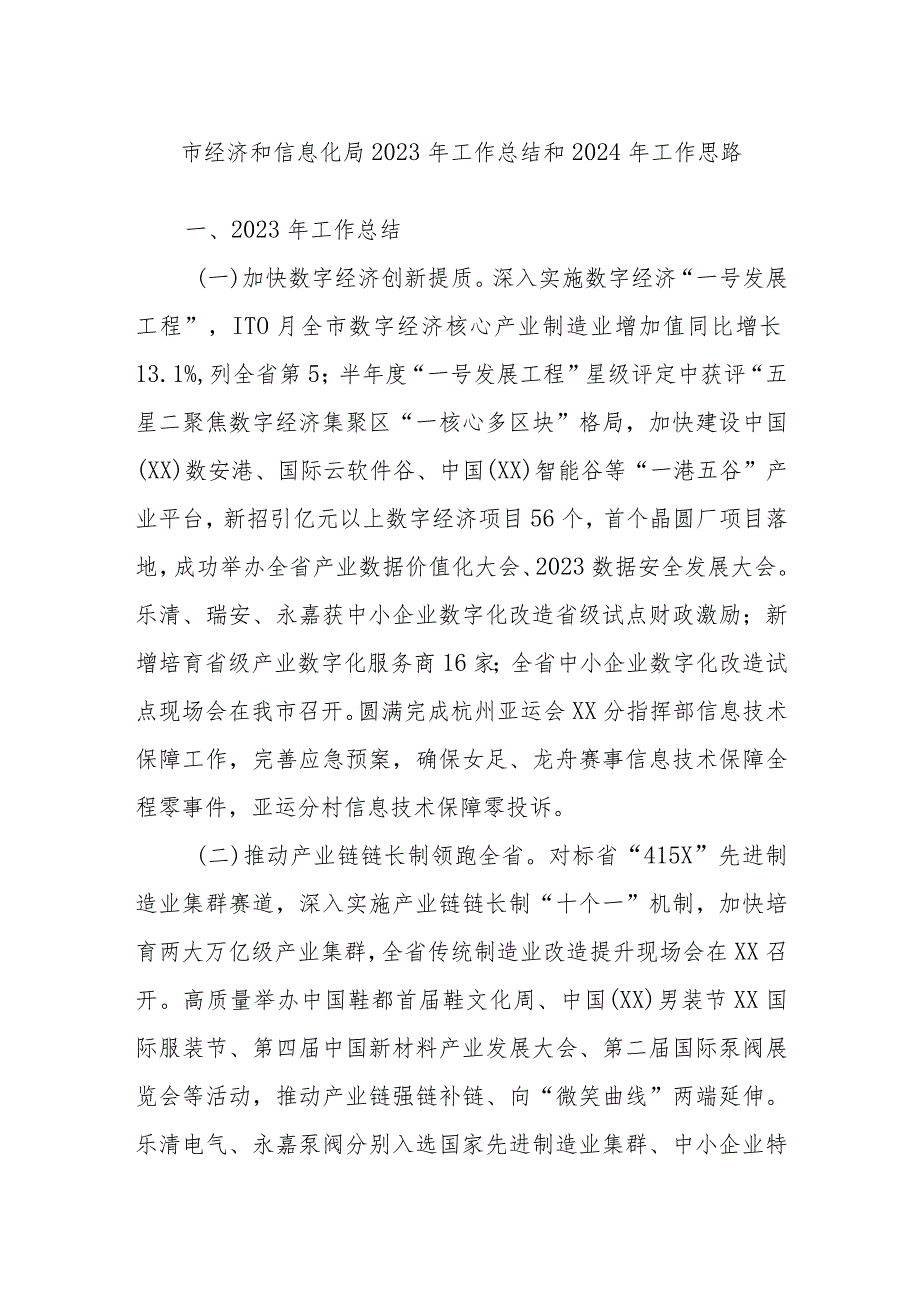 市经济和信息化局2023年工作总结和2024年工作思路

一、2023年工作总结

(一)加快数字经济创新提质。深入实施数字经济“一号发展工程”，ITO月全市数字经济核心产业制造业增加值同比增长13.1%,列全省第5；半年度“一号发展工程”星级评定中获评“五星二聚焦数字经济集聚区“一核心多区块”格局，加快建设中国(XX)数安港、国际云软件谷、中国(XX)智能谷等“一港五谷”产业平台，新招引亿元以上数字经济项目56个，首个晶圆厂项目落地，成功举办全省产业数据价值化大会、2023数据安全发展大会。乐清、瑞安、永嘉获中小企业数字化改造省级试点财政激励；新增培育省级产业数字化服务商16家；全省中小企业数字化改造试点现场会在我市召开。圆满完成杭州亚运会XX分指挥部信息技术保障工作，完善应急预案，确保女足、龙舟赛事信息技术保障全程零事件，亚运分村信息技术保障零投诉。

(二)推动产业链链长制领跑全省。对标省“415X”先进制造业集群赛道，深入实施产业链链长制“十个一”机制，加快培育两大万亿级产业集群，全省传统制造业改造提升现场会在XX召开。高质量举办中国鞋都首届鞋文化周、中国(XX)男装节XX国际服装节、第四届中国新材料产业发展大会、第二届国际泵阀展览会等活动，推动产业链强链补链、向“微笑曲线”两端延伸。乐清电气、永嘉泵阀分别入选国家先进制造业集群、中小企业特